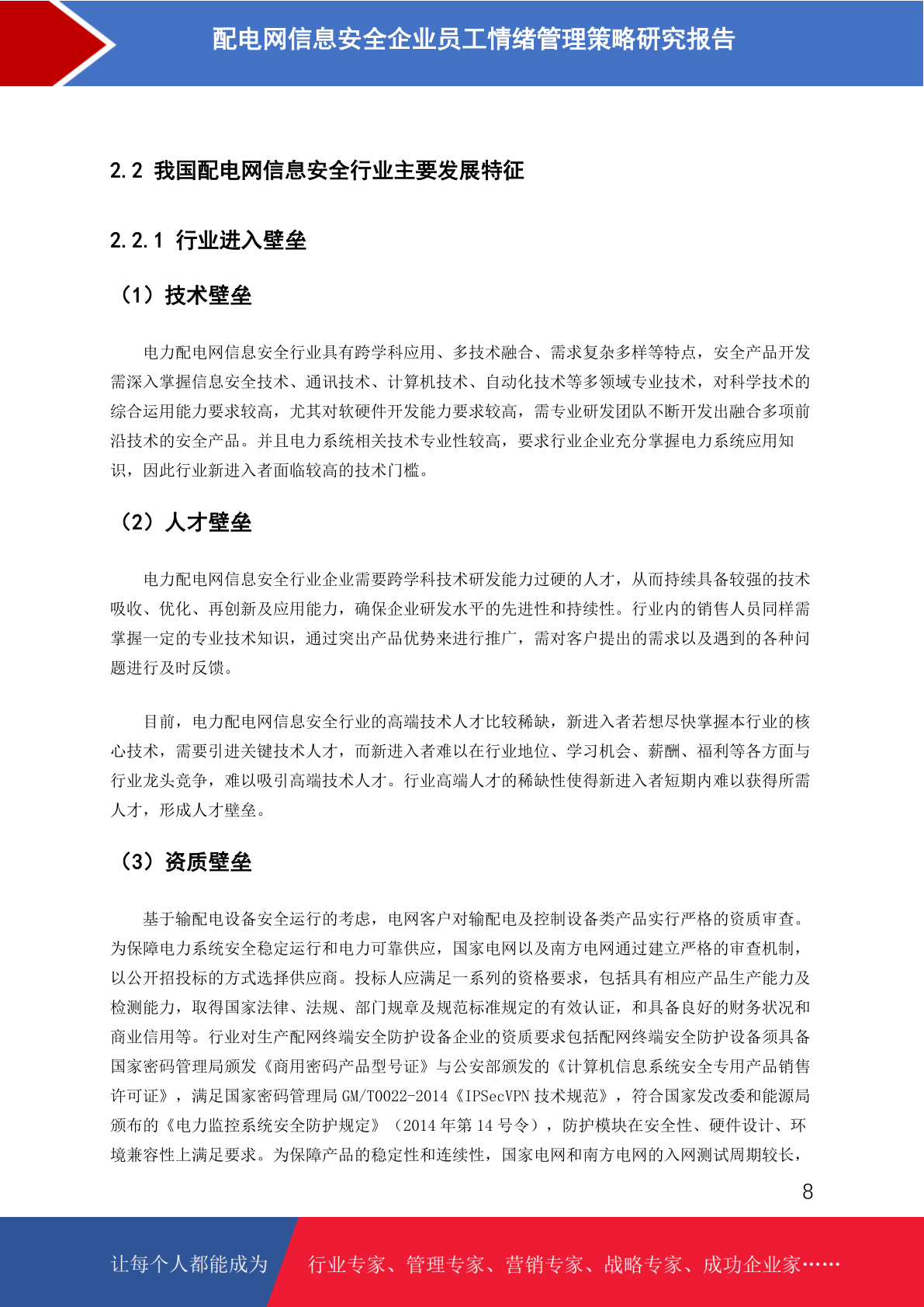 配电网信息安全企业员工情绪管理策略研究报告

2.2 我国配电网信息安全行业主要发展特征

2.2.1 行业进入壁垒

（1）技术壁垒

电力配电网信息安全行业具有跨学科应用、多技术融合、需求复杂多样等特点，安全产品开发需深入掌握信息安全技术、通讯技术、计算机技术、自动化技术等多领域专业技术，对科学技术的综合运用能力要求较高，尤其对软硬件开发能力要求较高，需专业研发团队不断开发出融合多项前沿技术的安全产品。并且电力系统相关技术专业性较高，要求行业企业充分掌握电力系统应用知识，因此行业新进入者面临较高的技术门槛。

（2）人才壁垒

电力配电网信息安全行业企业需要跨学科技术研发能力过硬的人才，从而持续具备较强的技术吸收、优化、再创新及应用能力，确保企业研发水平的先进性和持续性。行业内的销售人员同样需掌握一定的专业技术知识，通过突出产品优势来进行推广，需对客户提出的需求以及遇到的各种问题进行及时反馈。

目前，电力配电网信息安全行业的高端技术人才比较稀缺，新进入者若想尽快掌握本行业的核心技术，需要引进关键技术人才，而新进入者难以在行业地位、学习机会、薪酬、福利等各方面与行业龙头竞争，难以吸引高端技术人才。行业高端人才的稀缺性使得新进入者短期内难以获得所需人才，形成人才壁垒。

（3）资质壁垒

基于输配电设备安全运行的考虑，电网客户对输配电及控制设备类产品实行严格的资质审查。为保障电力系统安全稳定运行和电力可靠供应，国家电网以及南方电网通过建立严格的审查机制，以公开招投标的方式选择供应商。投标人应满足一系列的资格要求，包括具有相应产品生产能力及检测能力，取得国家法律、法规、部门规章及规范标准规定的有效认证，和具备良好的财务状况和商业信用等。行业对生产配网终端安全防护设备企业的资质要求包括配网终端安全防护设备须具备国家密码管理局颁发《商用密码产品型号证》与公安部颁发的《计算机信息系统安全专用产品销售许可证》，满足国家密码管理局 GM/T0022-2014《IPSecVPN 技术规范》，符合国家发改委和能源局颁布的《电力监控系统安全防护规定》（2014 年第 14 号令），防护模块在安全性、硬件设计、环境兼容性上满足要求。为保障产品的稳定性和连续性，国家电网和南方电网的入网测试周期较长，

8

让每个人都能成为 行业专家、管理专家、营销专家、战略专家、成功企业家……